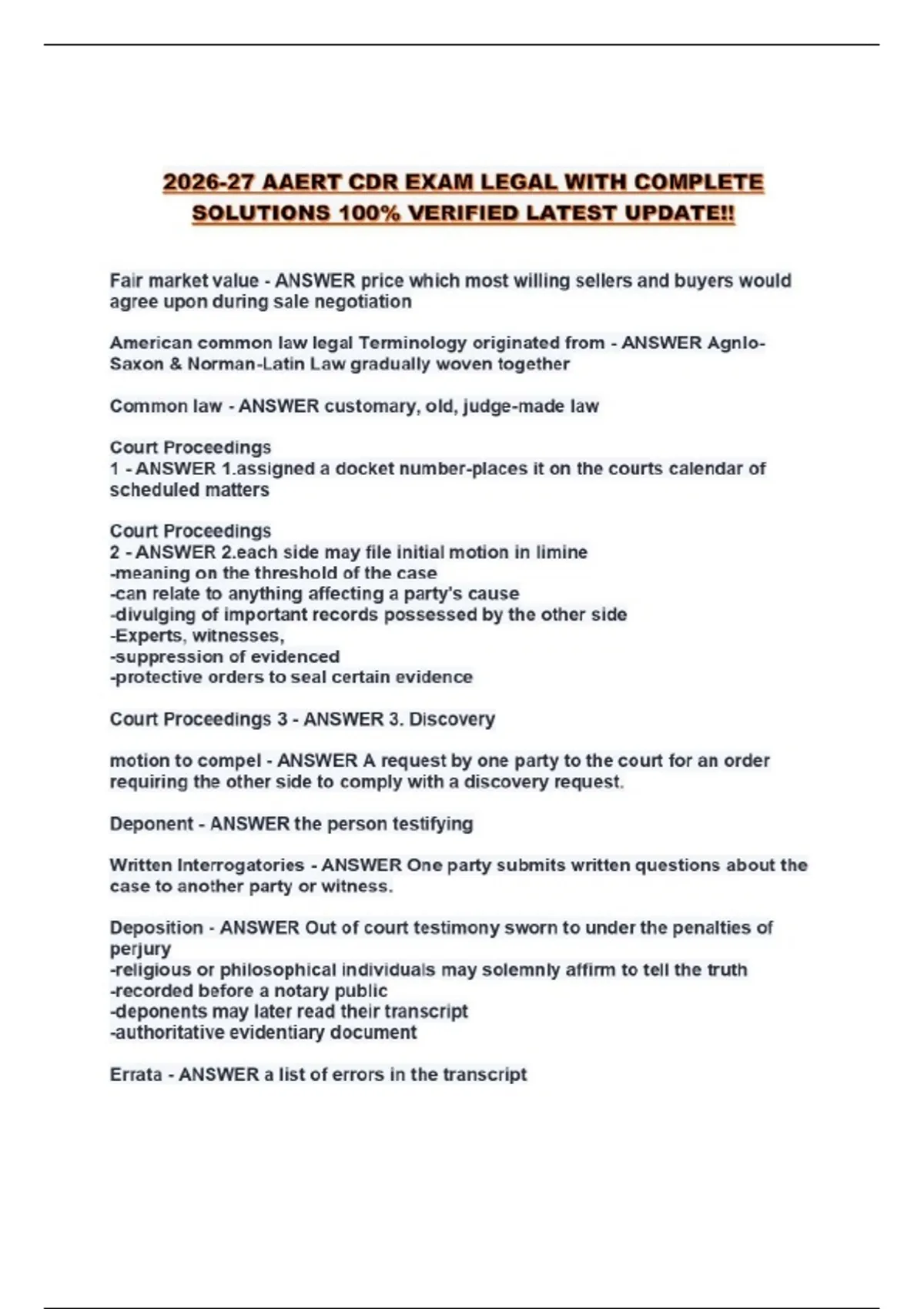 2026-27 AAERT CDR EXAM LEGAL WITH COMPLETE SOLUTIONS 100% VERIFIED LATEST UPDATE!!

Fair market value - ANSWER price which most willing sellers and buyers would agree upon during sale negotiation

American common law legal Terminology originated from - ANSWER Agnlo-Saxon & Norman-Latin Law gradually woven together

Common law - ANSWER customary, old, judge-made law

Court Proceedings
1 - ANSWER 1.assigned a docket number-places it on the courts calendar of scheduled matters

Court Proceedings
2 - ANSWER 2.each side may file initial motion in limine
-meaning on the threshold of the case
-can relate to anything affecting a party's cause
-divulging of important records possessed by the other side
-Experts, witnesses,
-suppression of evidenced
-protective orders to seal certain evidence

Court Proceedings 3 - ANSWER 3. Discovery

motion to compel - ANSWER A request by one party to the court for an order requiring the other side to comply with a discovery request.

Deponent - ANSWER the person testifying

Written Interrogatories - ANSWER One party submits written questions about the case to another party or witness.

Deposition - ANSWER Out of court testimony sworn to under the penalties of perjury
-religious or philosophical individuals may solemnly affirm to tell the truth
-recorded before a notary public
-deponents may later read their transcript
-authoritative evidentiary document

Errata - ANSWER a list of errors in the transcript